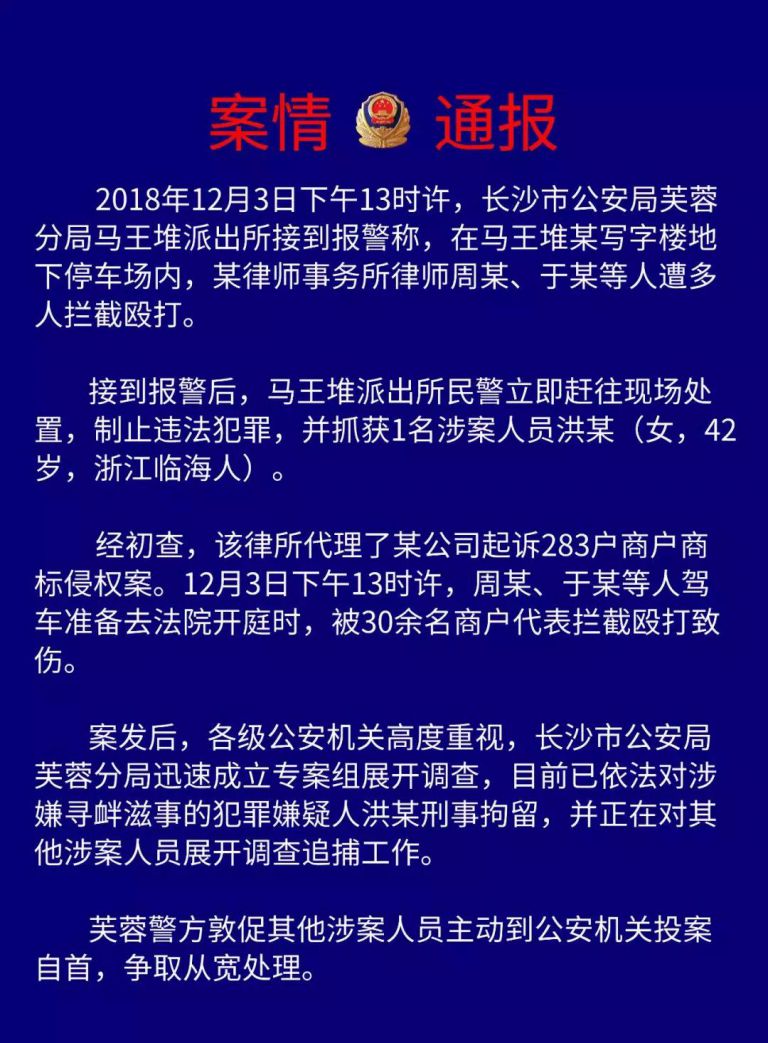 案情 通报

2018年12月3日下午13时许，长沙市公安局芙蓉分局马王堆派出所接到报警称，在马王堆某写字楼地下停车场内，某律师事务所律师周某、于某等人遭多人拦截殴打。

接到报警后，马王堆派出所民警立即赶往现场处置，制止违法犯罪，并抓获1名涉案人员洪某（女，42岁，浙江临海人）。

经初查，该律所代理了某公司起诉283户商户商标侵权案。12月3日下午13时许，周某、于某等人驾车准备去法院开庭时，被30余名商户代表拦截殴打致伤。

案发后，各级公安机关高度重视，长沙市公安局芙蓉分局迅速成立专案组展开调查，目前已依法对涉嫌寻衅滋事的犯罪嫌疑人洪某刑事拘留，并正在对其他涉案人员展开调查追捕工作。

芙蓉警方敦促其他涉案人员主动到公安机关投案自首，争取从宽处理。